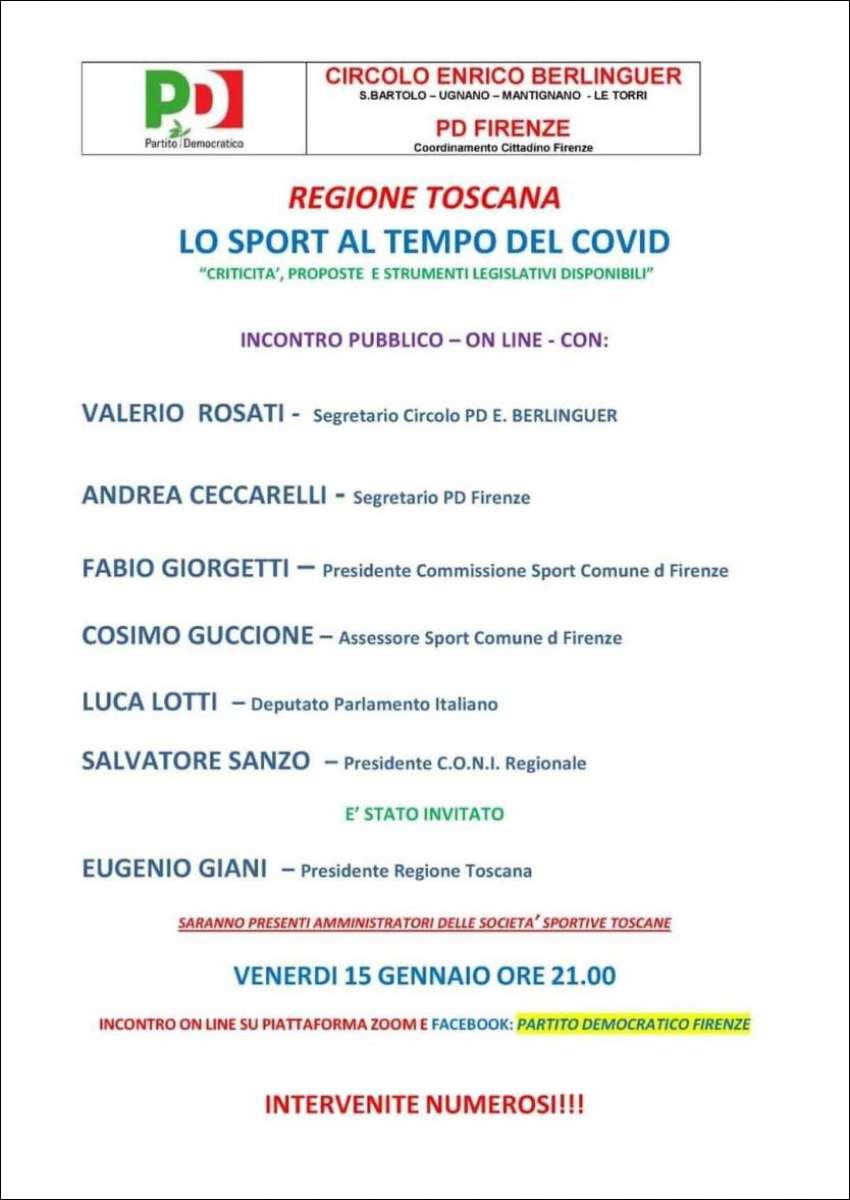 PD
Partito Democratico

CIRCOLO ENRICO BERLINGUER
S.BARTOLO – UGNANO – MANTIGNANO - LE TORRI

PD FIRENZE
Coordinamento Cittadino Firenze

REGIONE TOSCANA

LO SPORT AL TEMPO DEL COVID

"CRITICITA', PROPOSTE E STRUMENTI LEGISLATIVI DISPONIBILI"

INCONTRO PUBBLICO – ON LINE - CON:

VALERIO ROSATI - Segretario Circolo PD E. BERLINGUER

ANDREA CECCARELLI - Segretario PD Firenze

FABIO GIORGETTI – Presidente Commissione Sport Comune d Firenze

COSIMO GUCCIONE – Assessore Sport Comune d Firenze

LUCA LOTTI – Deputato Parlamento Italiano

SALVATORE SANZO – Presidente C.O.N.I. Regionale

E' STATO INVITATO

EUGENIO GIANI – Presidente Regione Toscana

SARANNO PRESENTI AMMINISTRATORI DELLE SOCIETA' SPORTIVE TOSCANE

VENERDI 15 GENNAIO ORE 21.00

INCONTRO ON LINE SU PIATTAFORMA ZOOM E FACEBOOK: PARTITO DEMOCRATICO FIRENZE

INTERVENITE NUMEROSI!!!